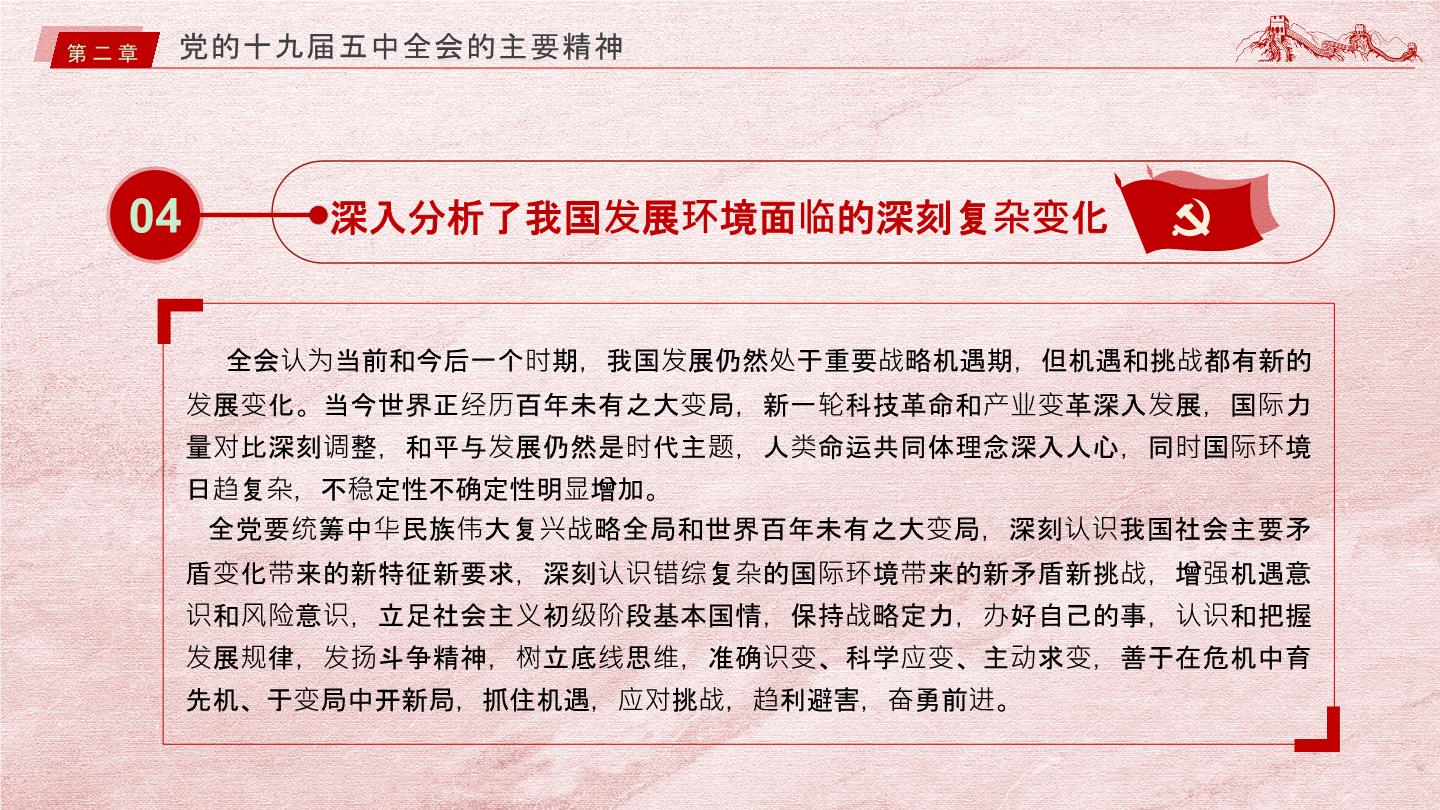 第二章 党的十九届五中全会的主要精神

04

深入分析了我国发展环境面临的深刻复杂变化

全会认为当前和今后一个时期，我国发展仍然处于重要战略机遇期，但机遇和挑战都有新的发展变化。当今世界正经历百年未有之大变局，新一轮科技革命和产业变革深入发展，国际力量对比深刻调整，和平与发展仍然是时代主题，人类命运共同体理念深入人心，同时国际环境日趋复杂，不稳定性不确定性明显增加。

全党要统筹中华民族伟大复兴战略全局和世界百年未有之大变局，深刻认识我国社会主要矛盾变化带来的新特征新要求，深刻认识错综复杂的国际环境带来的新矛盾新挑战，增强机遇意识和风险意识，立足社会主义初级阶段基本国情，保持战略定力，办好自己的事，认识和把握发展规律，发扬斗争精神，树立底线思维，准确识变、科学应变、主动求变，善于在危机中育先机、于变局中开新局，抓住机遇，应对挑战，趋利避害，奋勇前进。